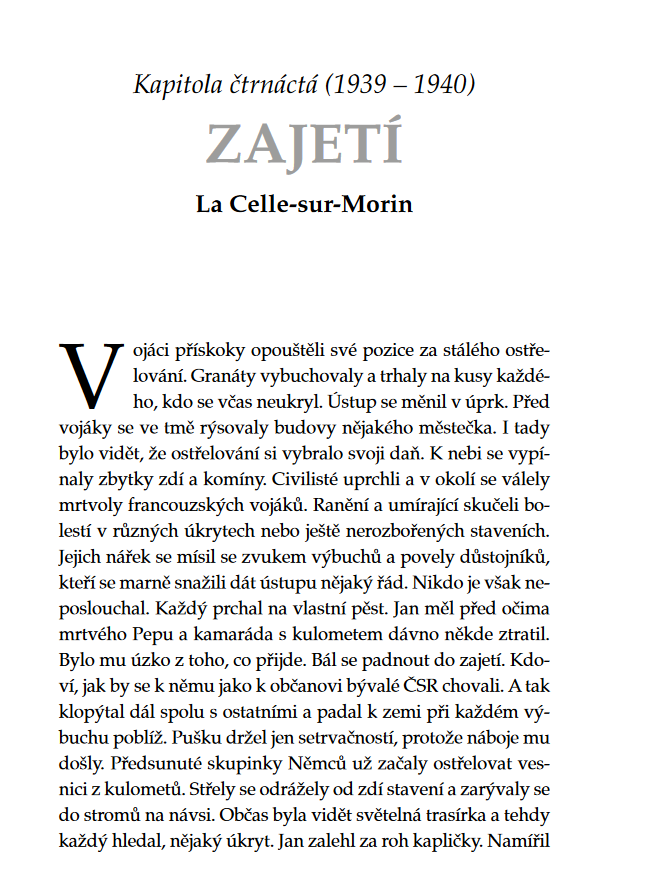 Kapitola čtrnáctá (1939 – 1940)

ZAJETÍ

La Celle-sur-Morin

Vojáci přískoky opouštěli své pozice za stálého ostřelování. Granáty vybuchovaly a trhaly na kusy každého, kdo se včas neukryl. Ústup se měnil v úprk. Před vojáky se ve tmě rýsovaly budovy nějakého městečka. I tady bylo vidět, že ostřelování si vybralo svoji daň. K nebi se vypínaly zbytky zdí a komíny. Civilisté uprchli a v okolí se válely mrtvoly francouzských vojáků. Ranění a umírající skučeli bolestí v různých úkrytech nebo ještě nerozbořených staveních. Jejich nářek se mísil se zvukem výbuchů a povely důstojníků, kteří se marně snažili dát ústupu nějaký řád. Nikdo je však neposlouchal. Každý prchal na vlastní pěst. Jan měl před očima mrtvého Pepu a kamaráda s kulometem dávno někde ztratil. Bylo mu úzko z toho, co přijde. Bál se padnout do zajetí. Kdoví, jak by se k němu jako k občanovi bývalé ČSR chovali. A tak klopýtal dál spolu s ostatními a padal k zemi při každém výbuchu poblíž. Pušku držel jen setrvačností, protože náboje mu došly. Předsunuté skupinky Němců už začaly ostřelovat vesnici z kulometů. Střely se odrážely od zdí stavení a zarývaly se do stromů na návsi. Občas byla vidět světelná trasírka a tehdy každý hledal, nějaký úkryt. Jan zalehl za roh kapličky. Namířil